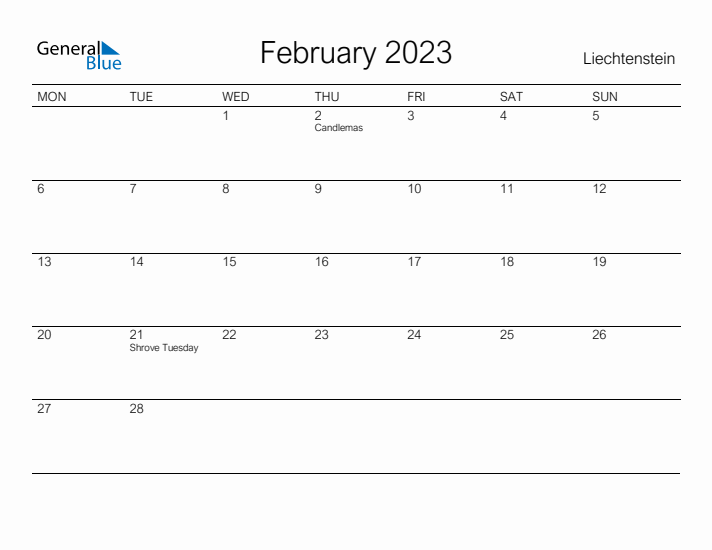 General Blue

February 2023

Liechtenstein

| MON | TUE | WED | THU | FRI | SAT | SUN |
|---|---|---|---|---|---|---|
| | | 1 | 2 Candlemas | 3 | 4 | 5 |
| 6 | 7 | 8 | 9 | 10 | 11 | 12 |
| 13 | 14 | 15 | 16 | 17 | 18 | 19 |
| 20 | 21 Shrove Tuesday | 22 | 23 | 24 | 25 | 26 |
| 27 | 28 | | | | | |